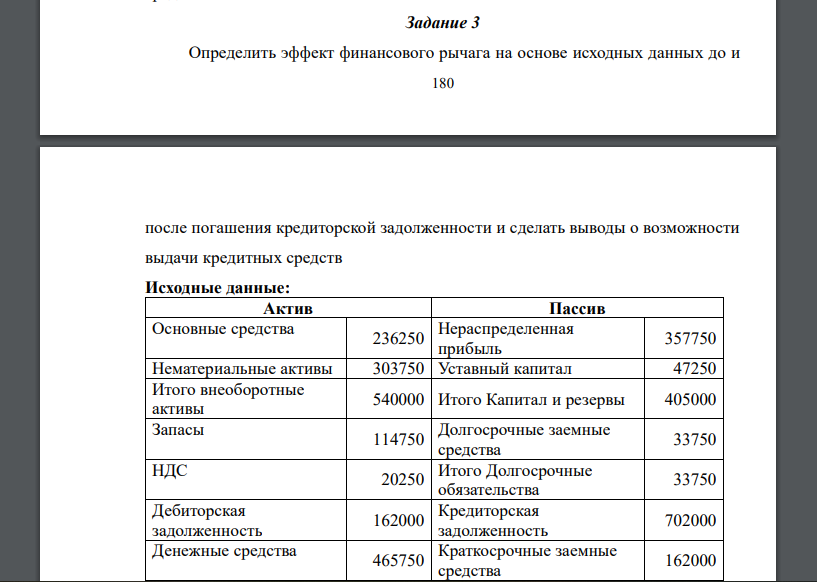 Задание 3

Определить эффект финансового рычага на основе исходных данных до и

180

после погашения кредиторской задолженности и сделать выводы о возможности выдачи кредитных средств

Исходные данные:

| Актив | | Пассив | |
|---|---|---|---|
| Основные средства | 236250 | Нераспределенная прибыль | 357750 |
| Нематериальные активы | 303750 | Уставный капитал | 47250 |
| Итого внеоборотные активы | 540000 | Итого Капитал и резервы | 405000 |
| Запасы | 114750 | Долгосрочные заемные средства | 33750 |
| НДС | 20250 | Итого Долгосрочные обязательства | 33750 |
| Дебиторская задолженность | 162000 | Кредиторская задолженность | 702000 |
| Денежные средства | 465750 | Краткосрочные заемные средства | 162000 |